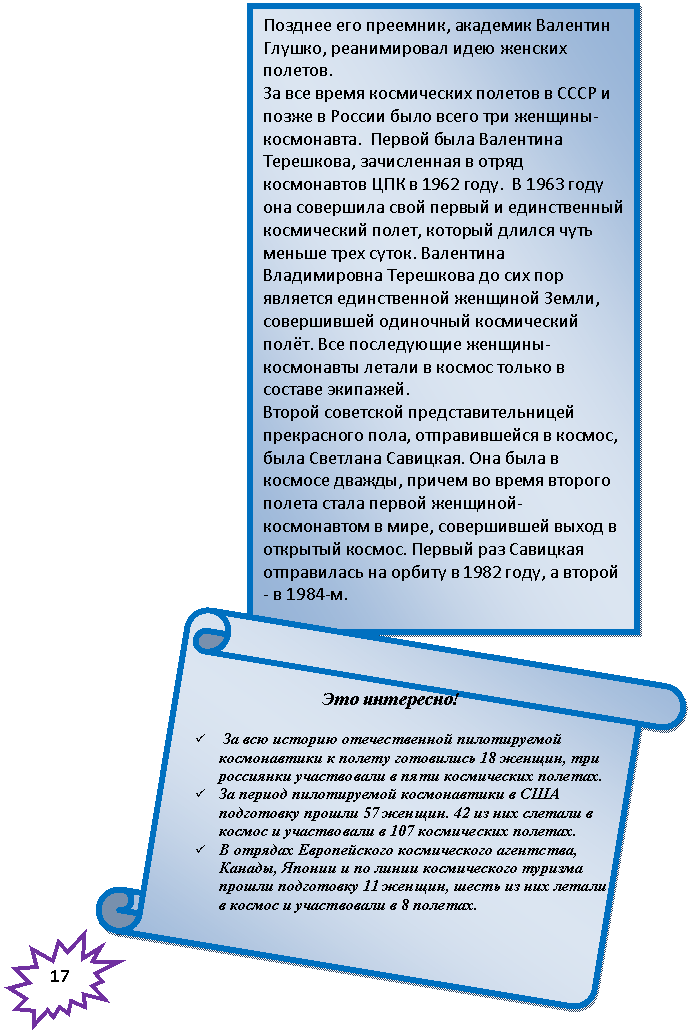 Позднее его преемник, академик Валентин Глушко, реанимировал идею женских полетов.
За все время космических полетов в СССР и позже в России было всего три женщины-космонавта. Первой была Валентина Терешкова, зачисленная в отряд космонавтов ЦПК в 1962 году. В 1963 году она совершила свой первый и единственный космический полет, который длился чуть меньше трех суток. Валентина Владимировна Терешкова до сих пор является единственной женщиной Земли, совершившей одиночный космический полёт. Все последующие женщины-космонавты летали в космос только в составе экипажей.
Второй советской представительницей прекрасного пола, отправившейся в космос, была Светлана Савицкая. Она была в космосе дважды, причем во время второго полета стала первой женщиной-космонавтом в мире, совершившей выход в открытый космос. Первый раз Савицкая отправилась на орбиту в 1982 году, а второй - в 1984-м.

Это интересно!

✓ За всю историю отечественной пилотируемой космонавтики к полету готовились 18 женщин, три россиянки участвовали в пяти космических полетах.
✓ За период пилотируемой космонавтики в США подготовку прошли 57 женщин. 42 из них слетали в космос и участвовали в 107 космических полетах.
✓ В отрядах Европейского космического агентства, Канады, Японии и по линии космического туризма прошли подготовку 11 женщин, шесть из них летали в космос и участвовали в 8 полетах.

17